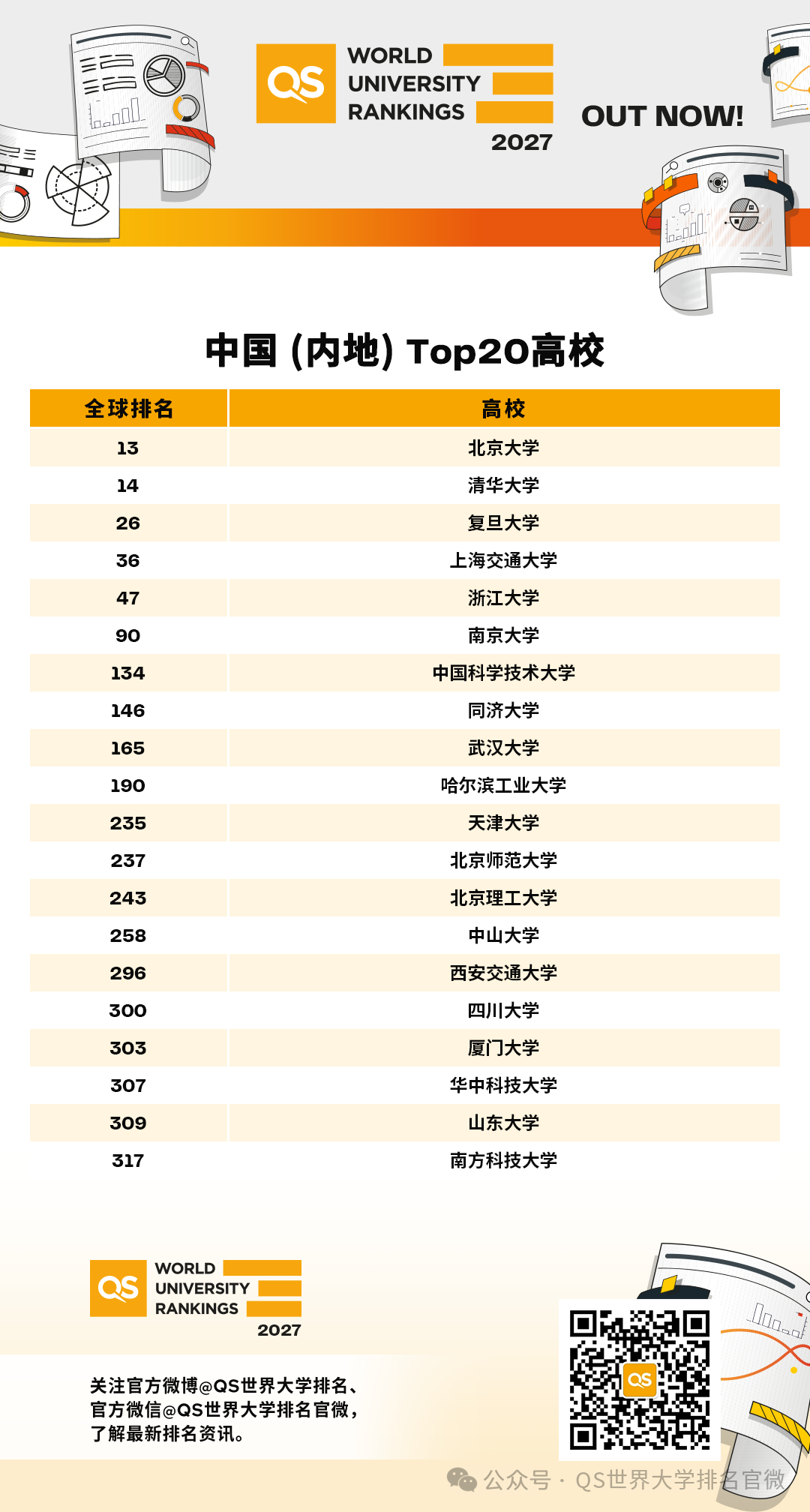 QS WORLD UNIVERSITY RANKINGS 2027

OUT NOW!

中国 (内地) Top20高校

| 全球排名 | 高校 |
|---|---|
| 13 | 北京大学 |
| 14 | 清华大学 |
| 26 | 复旦大学 |
| 36 | 上海交通大学 |
| 47 | 浙江大学 |
| 90 | 南京大学 |
| 134 | 中国科学技术大学 |
| 146 | 同济大学 |
| 165 | 武汉大学 |
| 190 | 哈尔滨工业大学 |
| 235 | 天津大学 |
| 237 | 北京师范大学 |
| 243 | 北京理工大学 |
| 258 | 中山大学 |
| 296 | 西安交通大学 |
| 300 | 四川大学 |
| 303 | 厦门大学 |
| 307 | 华中科技大学 |
| 309 | 山东大学 |
| 317 | 南方科技大学 |

QS WORLD UNIVERSITY RANKINGS 2027

关注官方微博@QS世界大学排名、官方微信@QS世界大学排名官微，了解最新排名资讯。

QS

公众号 · QS世界大学排名官微